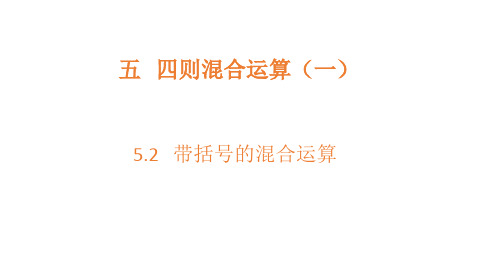 五　四则混合运算（一）

5.2　带括号的混合运算